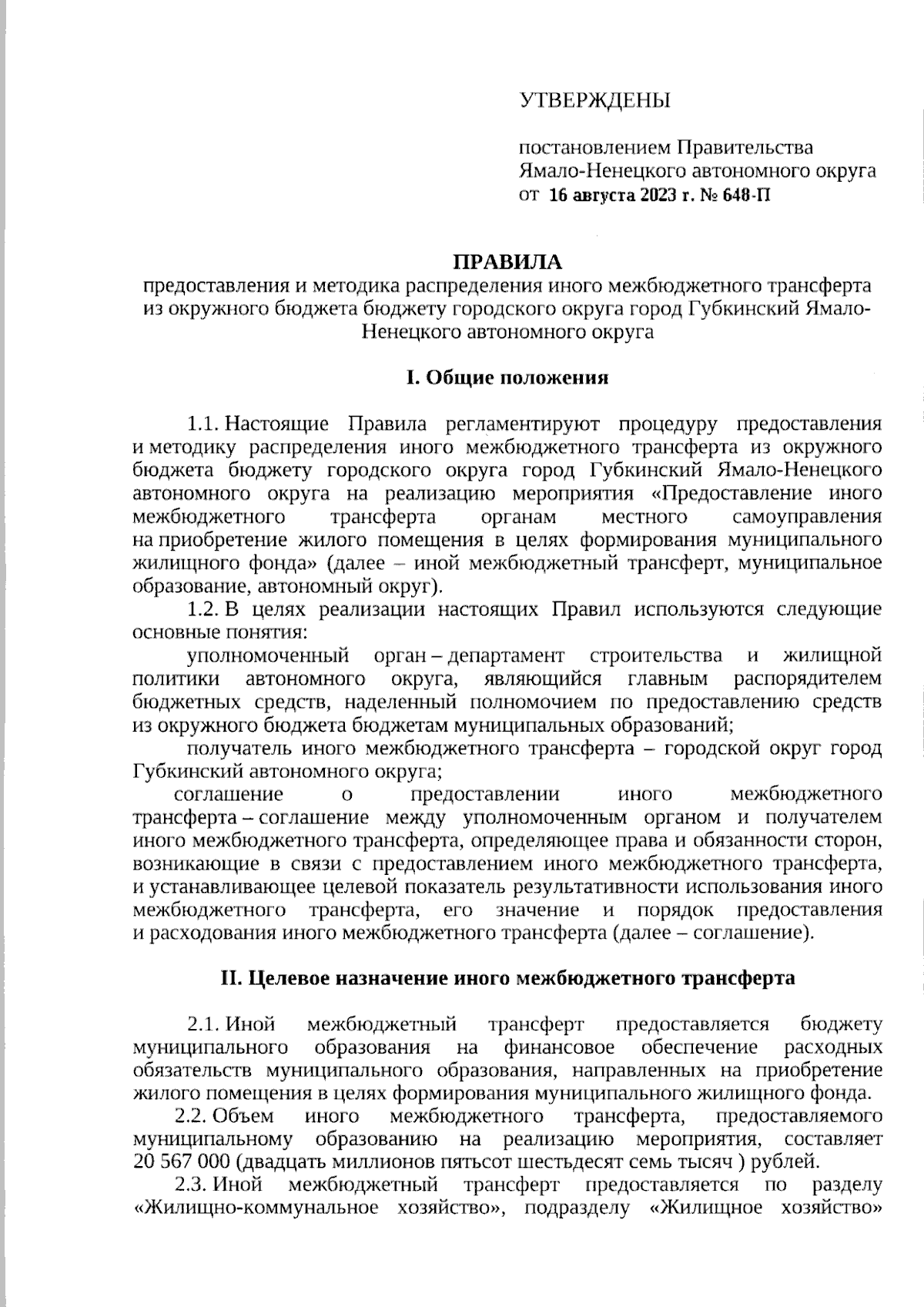 УТВЕРЖДЕНЫ

постановлением Правительства Ямало-Ненецкого автономного округа от 16 августа 2023 г. № 648-П

ПРАВИЛА
предоставления и методика распределения иного межбюджетного трансферта из окружного бюджета бюджету городского округа город Губкинский Ямало-Ненецкого автономного округа

I. Общие положения

1.1. Настоящие Правила регламентируют процедуру предоставления и методику распределения иного межбюджетного трансферта из окружного бюджета бюджету городского округа город Губкинский Ямало-Ненецкого автономного округа на реализацию мероприятия «Предоставление иного межбюджетного трансферта органам местного самоуправления на приобретение жилого помещения в целях формирования муниципального жилищного фонда» (далее – иной межбюджетный трансферт, муниципальное образование, автономный округ).

1.2. В целях реализации настоящих Правил используются следующие основные понятия:

уполномоченный орган – департамент строительства и жилищной политики автономного округа, являющийся главным распорядителем бюджетных средств, наделенный полномочием по предоставлению средств из окружного бюджета бюджетам муниципальных образований;

получатель иного межбюджетного трансферта – городской округ город Губкинский автономного округа;

соглашение о предоставлении иного межбюджетного трансферта – соглашение между уполномоченным органом и получателем иного межбюджетного трансферта, определяющее права и обязанности сторон, возникающие в связи с предоставлением иного межбюджетного трансферта, и устанавливающее целевой показатель результативности использования иного межбюджетного трансферта, его значение и порядок предоставления и расходования иного межбюджетного трансферта (далее – соглашение).

II. Целевое назначение иного межбюджетного трансферта

2.1. Иной межбюджетный трансферт предоставляется бюджету муниципального образования на финансовое обеспечение расходных обязательств муниципального образования, направленных на приобретение жилого помещения в целях формирования муниципального жилищного фонда.

2.2. Объем иного межбюджетного трансферта, предоставляемого муниципальному образованию на реализацию мероприятия, составляет 20 567 000 (двадцать миллионов пятьсот шестьдесят семь тысяч ) рублей.

2.3. Иной межбюджетный трансферт предоставляется по разделу «Жилищно-коммунальное хозяйство», подразделу «Жилищное хозяйство»